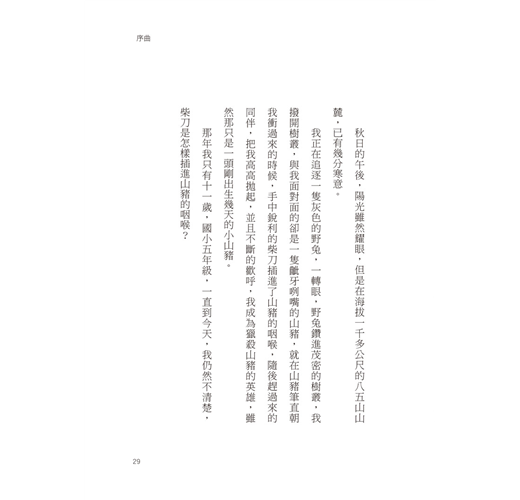 序曲

秋日的午後，陽光雖然耀眼，但是在海拔一千多公尺的八五山山麓，已有幾分寒意。

我正在追逐一隻灰色的野兔，一轉眼，野兔鑽進茂密的樹叢，我撥開樹叢，與我面對面的卻是一隻齜牙咧嘴的山豬，就在山豬筆直朝我衝過來的時候，手中銳利的柴刀插進了山豬的咽喉，隨後趕過來的同伴，把我高高拋起，並且不斷的歡呼，我成為獵殺山豬的英雄，雖然那只是一頭剛出生幾天的小山豬。

那年我只有十一歲，國小五年級，一直到今天，我仍然不清楚，柴刀是怎樣插進山豬的咽喉？

29